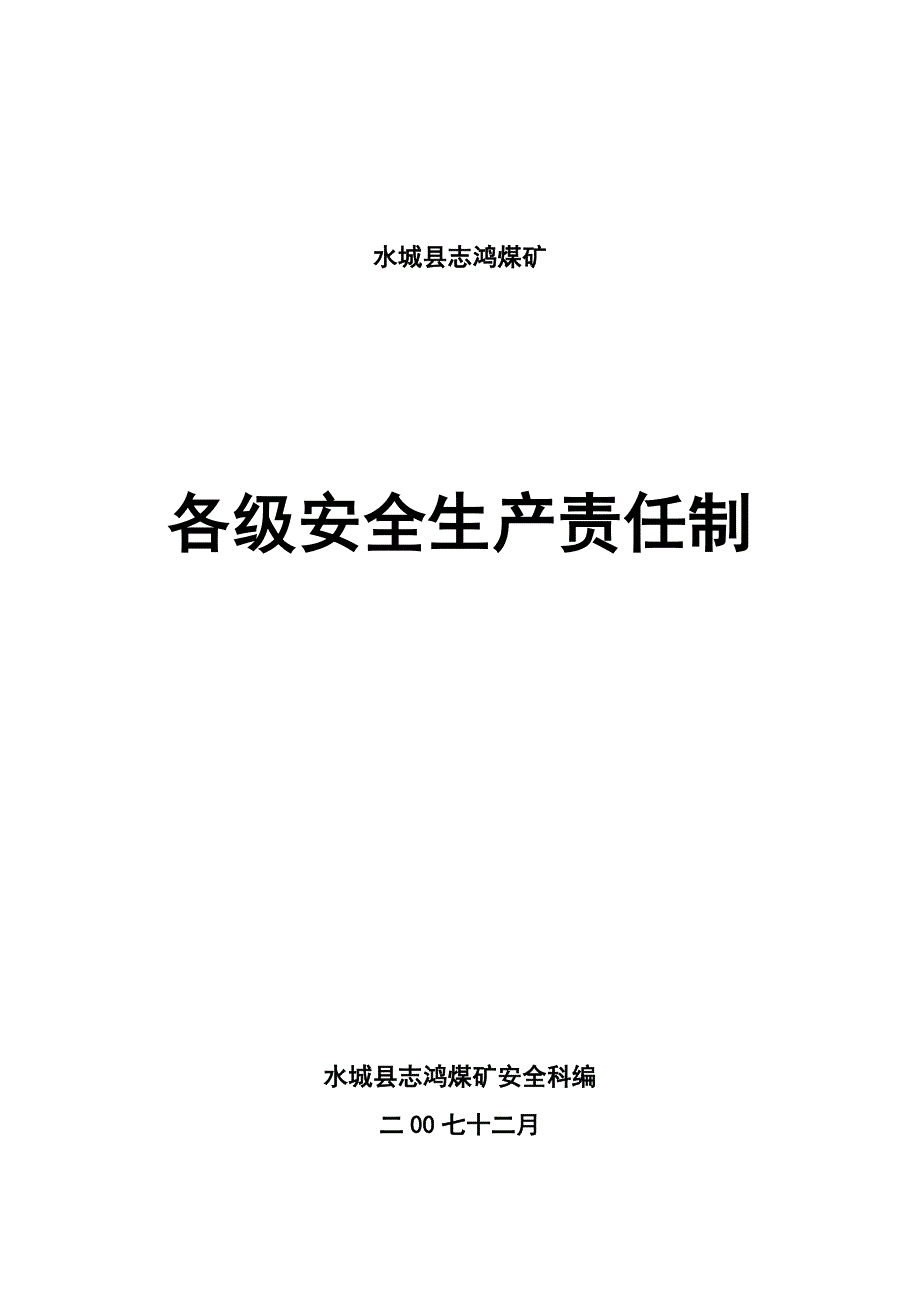 水城县志鸿煤矿

各级安全生产责任制

水城县志鸿煤矿安全科编

二 00 七十二月